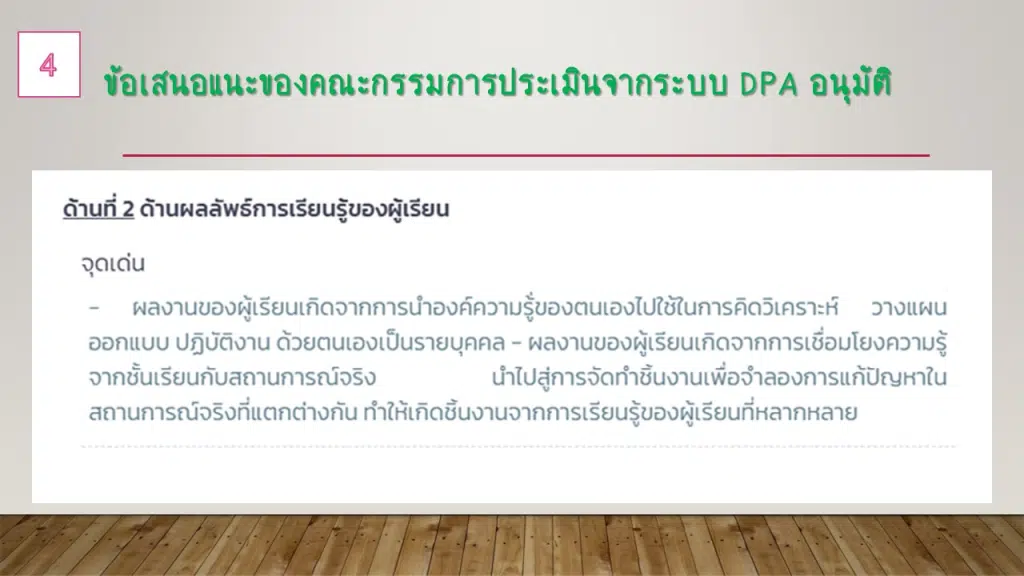 4

ข้อเสนอแนะของคณะกรรมการประเมินจากระบบ DPA อนุมัติ

ด้านที่ 2 ด้านผลลัพธ์การเรียนรู้ของผู้เรียน

จุดเด่น

- ผลงานของผู้เรียนเกิดจากการนำองค์ความรู้ของตนเองไปใช้ในการคิดวิเคราะห์ วางแผน ออกแบบ ปฏิบัติงาน ด้วยตนเองเป็นรายบุคคล - ผลงานของผู้เรียนเกิดจากการเชื่อมโยงความรู้จากชั้นเรียนกับสถานการณ์จริง นำไปสู่การจัดทำชิ้นงานเพื่อจำลองการแก้ปัญหาในสถานการณ์จริงที่แตกต่างกัน ทำให้เกิดชิ้นงานจากการเรียนรู้ของผู้เรียนที่หลากหลาย